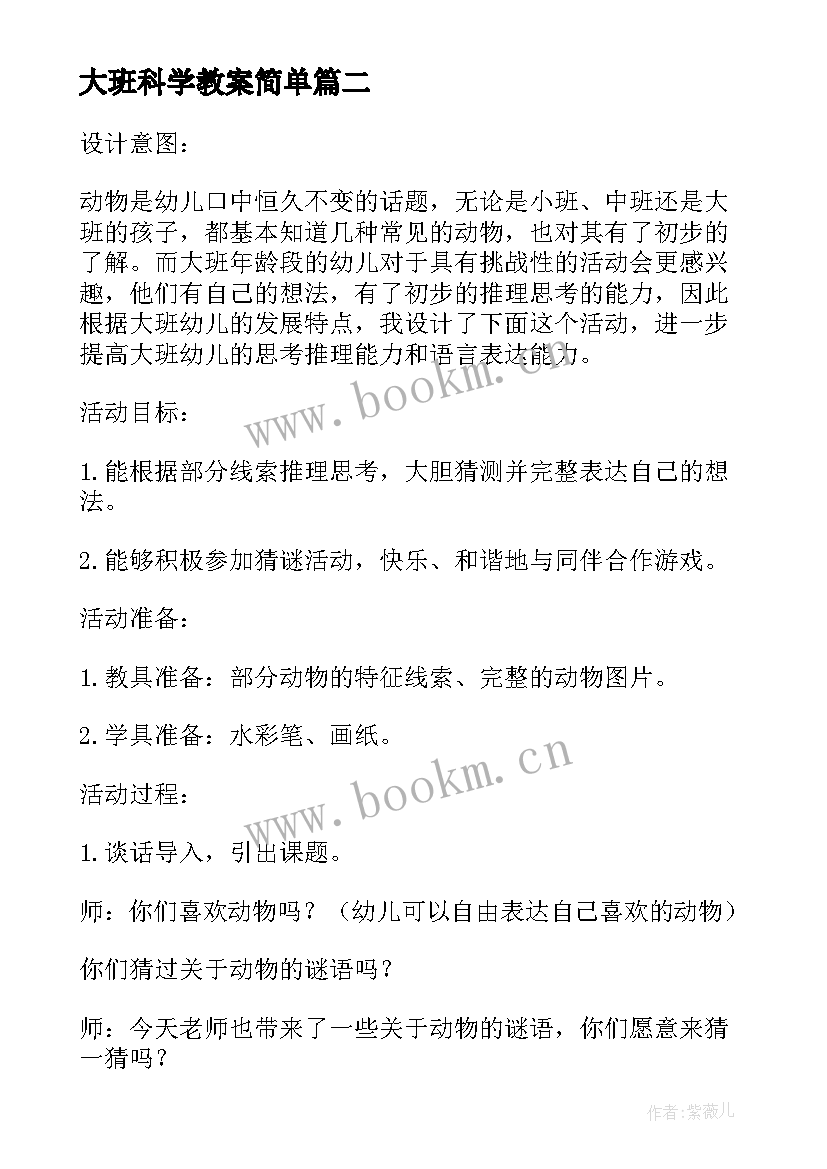 大班科学教案简单篇二

设计意图：

动物是幼儿口中恒久不变的话题，无论是小班、中班还是大班的孩子，都基本知道几种常见的动物，也对其有了初步的了解。而大班年龄段的幼儿对于具有挑战性的活动会更感兴趣，他们有自己的想法，有了初步的推理思考的能力，因此根据大班幼儿的发展特点，我设计了下面这个活动，进一步提高大班幼儿的思考推理能力和语言表达能力。

www.bookm.cn

活动目标：

1.能根据部分线索推理思考，大胆猜测并完整表达自己的想法。

2.能够积极参加猜谜活动，快乐、和谐地与同伴合作游戏。

活动准备：

1.教具准备：部分动物的特征线索、完整的动物图片。

2.学具准备：水彩笔、画纸。

www.bookm.cn

活动过程：

1.谈话导入，引出课题。

师：你们喜欢动物吗？（幼儿可以自由表达自己喜欢的动物）

你们猜过关于动物的谜语吗？

师：今天老师也带来了一些关于动物的谜语，你们愿意来猜一猜吗？

作者：紫薇儿